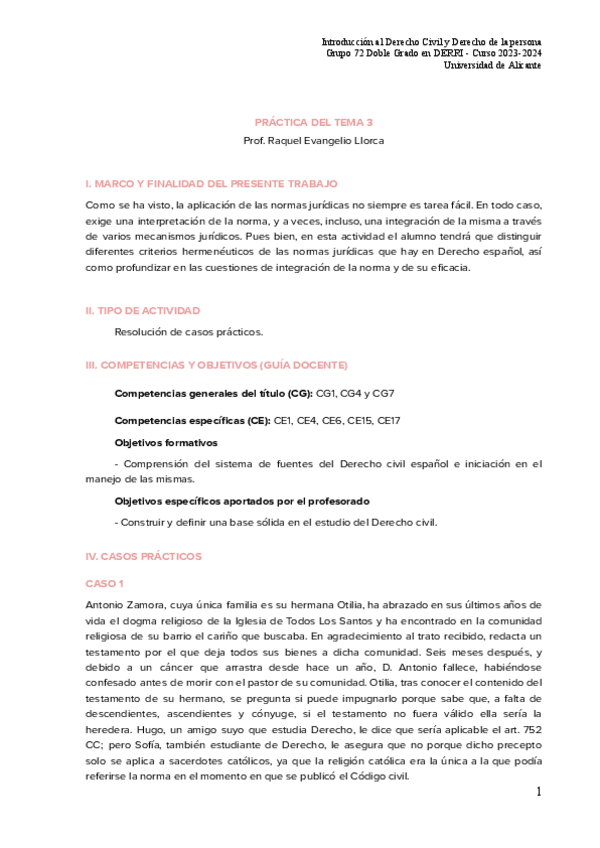 Introducción al Derecho Civil y Derecho de la persona
Grupo 72 Doble Grado en DERRI - Curso 2023-2024
Universidad de Alicante

PRÁCTICA DEL TEMA 3
Prof. Raquel Evangelio Llorca

I. MARCO Y FINALIDAD DEL PRESENTE TRABAJO

Como se ha visto, la aplicación de las normas jurídicas no siempre es tarea fácil. En todo caso, exige una interpretación de la norma, y a veces, incluso, una integración de la misma a través de varios mecanismos jurídicos. Pues bien, en esta actividad el alumno tendrá que distinguir diferentes criterios hermenéuticos de las normas jurídicas que hay en Derecho español, así como profundizar en las cuestiones de integración de la norma y de su eficacia.

II. TIPO DE ACTIVIDAD

Resolución de casos prácticos.

III. COMPETENCIAS Y OBJETIVOS (GUÍA DOCENTE)

Competencias generales del título (CG): CG1, CG4 y CG7

Competencias específicas (CE): CE1, CE4, CE6, CE15, CE17

Objetivos formativos

- Comprensión del sistema de fuentes del Derecho civil español e iniciación en el manejo de las mismas.

Objetivos específicos aportados por el profesorado

- Construir y definir una base sólida en el estudio del Derecho civil.

IV. CASOS PRÁCTICOS

CASO 1

Antonio Zamora, cuya única familia es su hermana Otilia, ha abrazado en sus últimos años de vida el dogma religioso de la Iglesia de Todos Los Santos y ha encontrado en la comunidad religiosa de su barrio el cariño que buscaba. En agradecimiento al trato recibido, redacta un testamento por el que deja todos sus bienes a dicha comunidad. Seis meses después, y debido a un cáncer que arrastra desde hace un año, D. Antonio fallece, habiéndose confesado antes de morir con el pastor de su comunidad. Otilia, tras conocer el contenido del testamento de su hermano, se pregunta si puede impugnarlo porque sabe que, a falta de descendientes, ascendientes y cónyuge, si el testamento no fuera válido ella sería la heredera. Hugo, un amigo suyo que estudia Derecho, le dice que sería aplicable el art. 752 CC; pero Sofía, también estudiante de Derecho, le asegura que no porque dicho precepto solo se aplica a sacerdotes católicos, ya que la religión católica era la única a la que podía referirse la norma en el momento en que se publicó el Código civil.

1